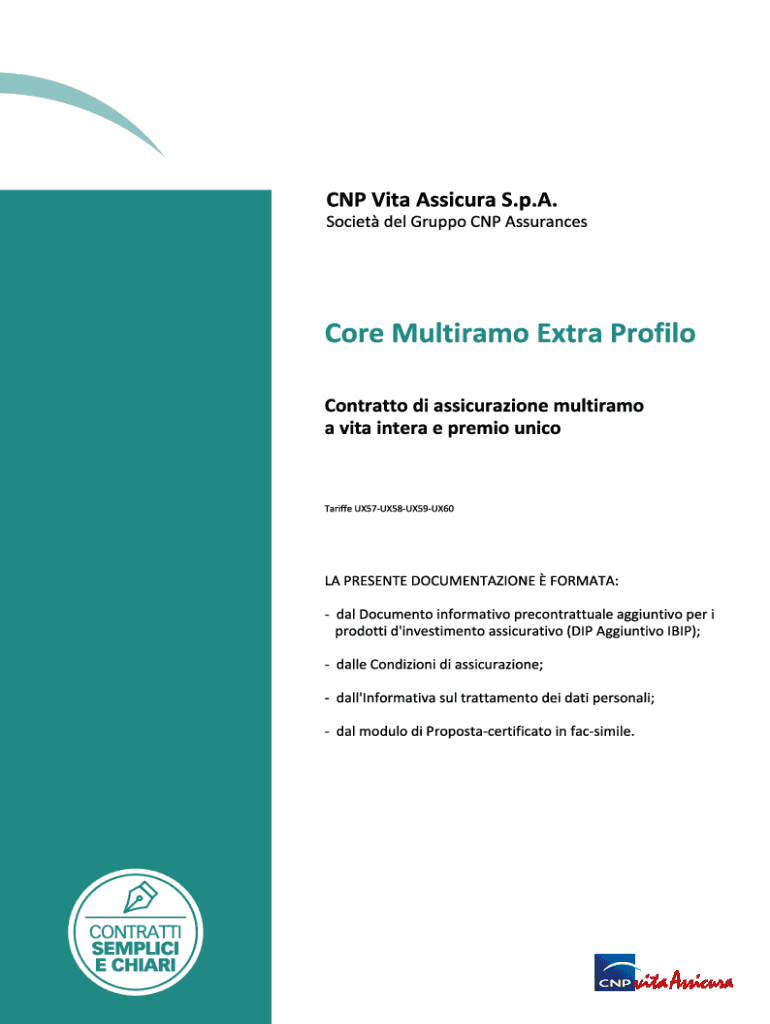 CNP Vita Assicura S.p.A.
Società del Gruppo CNP Assurances

Core Multiramo Extra Profilo

Contratto di assicurazione multiramo a vita intera e premio unico

Tariffe UX57-UX58-UX59-UX60

LA PRESENTE DOCUMENTAZIONE È FORMATA:

- dal Documento informativo precontrattuale aggiuntivo per i prodotti d'investimento assicurativo (DIP Aggiuntivo IBIP);

- dalle Condizioni di assicurazione;

- dall'Informativa sul trattamento dei dati personali;

- dal modulo di Proposta-certificato in fac-simile.

CONTRATTI SEMPLICI E CHIARI

CNP vita Assicura